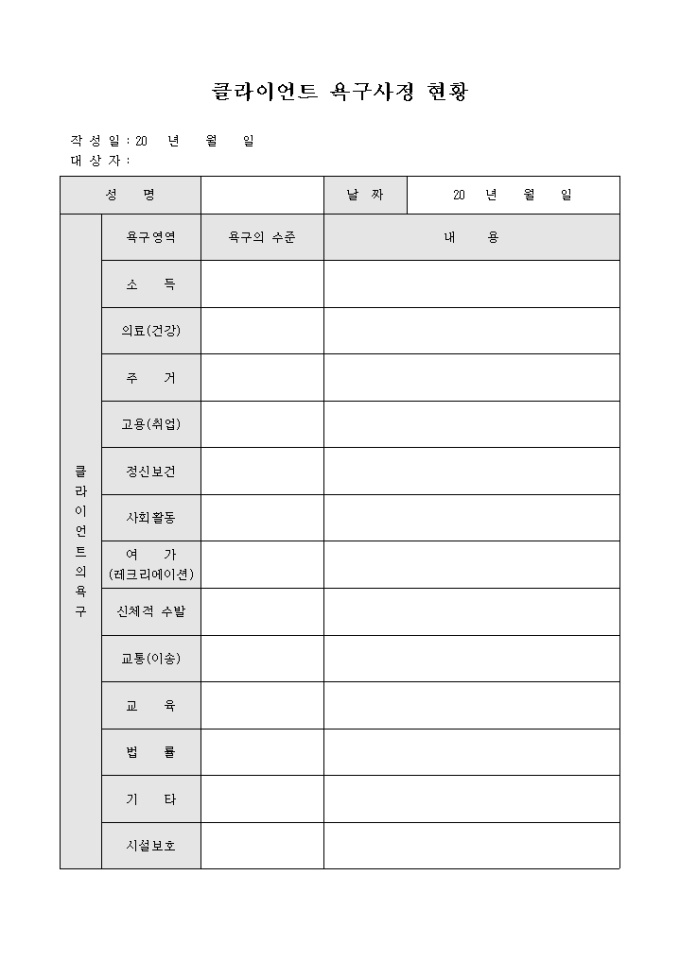 클라이언트 욕구사정 현황

작 성 일 : 20 년 월 일
대 상 자 :

| 성 명 | | | 날 짜 | 20 년 월 일 |
|---|---|---|---|---|
| 클라이언트의 욕구 | 욕구영역 | 욕구의 수준 | 내 용 | |
| | 소 득 | | | |
| | 의료(건강) | | | |
| | 주 거 | | | |
| | 고용(취업) | | | |
| | 정신보건 | | | |
| | 사회활동 | | | |
| | 여 가 (레크리에이션) | | | |
| | 신체적 수발 | | | |
| | 교통(이송) | | | |
| | 교 육 | | | |
| | 법 률 | | | |
| | 기 타 | | | |
| | 시설보호 | | | |